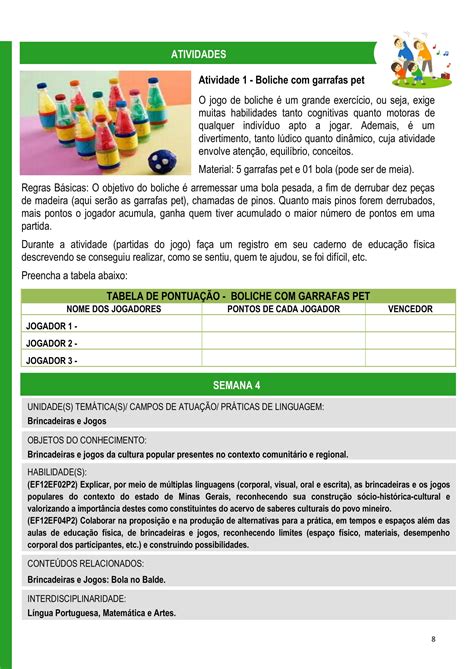 ATIVIDADES

Atividade 1 - Boliche com garrafas pet

O jogo de boliche é um grande exercício, ou seja, exige muitas habilidades tanto cognitivas quanto motoras de qualquer indivíduo apto a jogar. Ademais, é um divertimento, tanto lúdico quanto dinâmico, cuja atividade envolve atenção, equilíbrio, conceitos.

Material: 5 garrafas pet e 01 bola (pode ser de meia).

Regras Básicas: O objetivo do boliche é arremessar uma bola pesada, a fim de derrubar dez peças de madeira (aqui serão as garrafas pet), chamadas de pinos. Quanto mais pinos forem derrubados, mais pontos o jogador acumula, ganha quem tiver acumulado o maior número de pontos em uma partida.

Durante a atividade (partidas do jogo) faça um registro em seu caderno de educação física descrevendo se conseguiu realizar, como se sentiu, quem te ajudou, se foi difícil, etc.

Preencha a tabela abaixo:

TABELA DE PONTUAÇÃO - BOLICHE COM GARRAFAS PET

| NOME DOS JOGADORES | PONTOS DE CADA JOGADOR | VENCEDOR |
|---|---|---|
| JOGADOR 1 - | | |
| JOGADOR 2 - | | |
| JOGADOR 3 - | | |

SEMANA 4

UNIDADE(S) TEMÁTICA(S)/ CAMPOS DE ATUAÇÃO/ PRÁTICAS DE LINGUAGEM:
Brincadeiras e Jogos

OBJETOS DO CONHECIMENTO:
Brincadeiras e jogos da cultura popular presentes no contexto comunitário e regional.

HABILIDADE(S):
(EF12EF02P2) Explicar, por meio de múltiplas linguagens (corporal, visual, oral e escrita), as brincadeiras e os jogos populares do contexto do estado de Minas Gerais, reconhecendo sua construção sócio-histórica-cultural e valorizando a importância destes como constituintes do acervo de saberes culturais do povo mineiro.
(EF12EF04P2) Colaborar na proposição e na produção de alternativas para a prática, em tempos e espaços além das aulas de educação física, de brincadeiras e jogos, reconhecendo limites (espaço físico, materiais, desempenho corporal dos participantes, etc.) e construindo possibilidades.

CONTEÚDOS RELACIONADOS:
Brincadeiras e Jogos: Bola no Balde.

INTERDISCIPLINARIDADE:
Língua Portuguesa, Matemática e Artes.

8